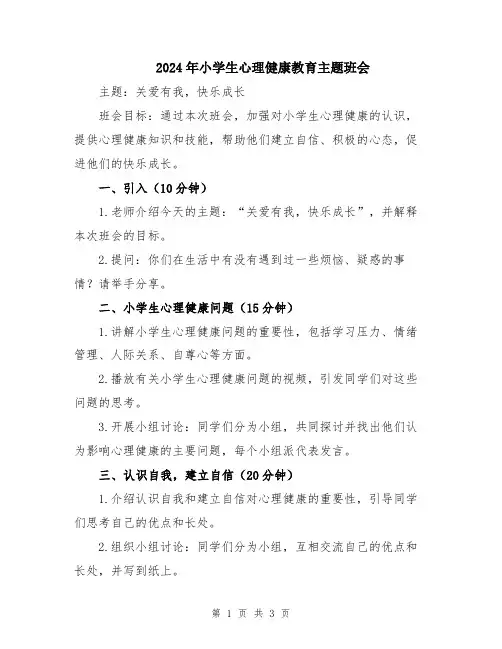 2024年小学生心理健康教育主题班会

主题：关爱有我，快乐成长

班会目标：通过本次班会，加强对小学生心理健康的认识，提供心理健康知识和技能，帮助他们建立自信、积极的心态，促进他们的快乐成长。

一、引入（10分钟）

1.老师介绍今天的主题：“关爱有我，快乐成长”，并解释本次班会的目标。

2.提问：你们在生活中有没有遇到过一些烦恼、疑惑的事情？请举手分享。

二、小学生心理健康问题（15分钟）

1.讲解小学生心理健康问题的重要性，包括学习压力、情绪管理、人际关系、自尊心等方面。

2.播放有关小学生心理健康问题的视频，引发同学们对这些问题的思考。

3.开展小组讨论：同学们分为小组，共同探讨并找出他们认为影响心理健康的主要问题，每个小组派代表发言。

三、认识自我，建立自信（20分钟）

1.介绍认识自我和建立自信对心理健康的重要性，引导同学们思考自己的优点和长处。

2.组织小组讨论：同学们分为小组，互相交流自己的优点和长处，并写到纸上。

第 1 页 共 3 页